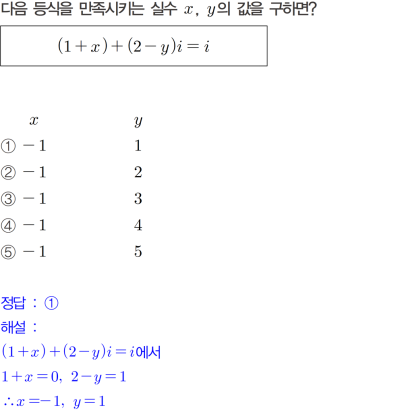 다음 등식을 만족시키는 실수 $x$, $y$의 값을 구하면?

$(1+x)+(2-y)i=i$

| | $x$ | $y$ |
|---|---|---|
| ① | $-1$ | $1$ |
| ② | $-1$ | $2$ |
| ③ | $-1$ | $3$ |
| ④ | $-1$ | $4$ |
| ⑤ | $-1$ | $5$ |

정답 : ①

해설 :

$(1+x)+(2-y)i=i$에서

$1+x=0$, $2-y=1$

$\therefore x=-1$, $y=1$